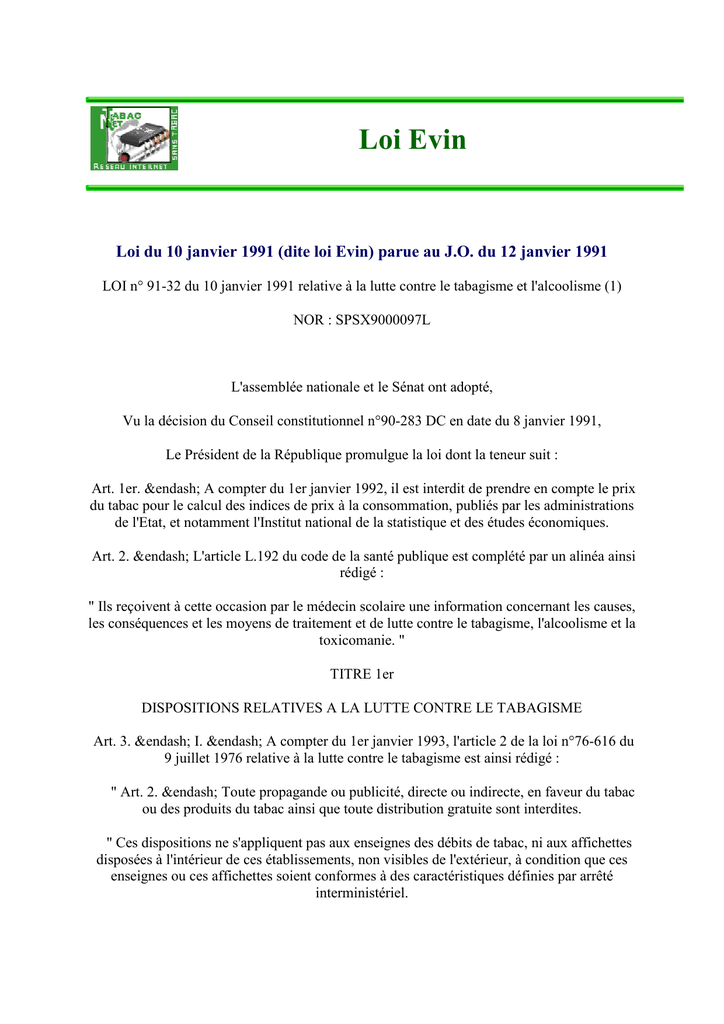 TABAC NET SANS TABAC RESEAU INTERNET

Loi Evin

Loi du 10 janvier 1991 (dite loi Evin) parue au J.O. du 12 janvier 1991

LOI n° 91-32 du 10 janvier 1991 relative à la lutte contre le tabagisme et l'alcoolisme (1)

NOR : SPSX9000097L

L'assemblée nationale et le Sénat ont adopté,

Vu la décision du Conseil constitutionnel n°90-283 DC en date du 8 janvier 1991,

Le Président de la République promulgue la loi dont la teneur suit :

Art. 1er. &endash; A compter du 1er janvier 1992, il est interdit de prendre en compte le prix du tabac pour le calcul des indices de prix à la consommation, publiés par les administrations de l'Etat, et notamment l'Institut national de la statistique et des études économiques.

Art. 2. &endash; L'article L.192 du code de la santé publique est complété par un alinéa ainsi rédigé :

" Ils reçoivent à cette occasion par le médecin scolaire une information concernant les causes, les conséquences et les moyens de traitement et de lutte contre le tabagisme, l'alcoolisme et la toxicomanie. "

TITRE 1er

DISPOSITIONS RELATIVES A LA LUTTE CONTRE LE TABAGISME

Art. 3. &endash; I. &endash; A compter du 1er janvier 1993, l'article 2 de la loi n°76-616 du 9 juillet 1976 relative à la lutte contre le tabagisme est ainsi rédigé :

" Art. 2. &endash; Toute propagande ou publicité, directe ou indirecte, en faveur du tabac ou des produits du tabac ainsi que toute distribution gratuite sont interdites.

" Ces dispositions ne s'appliquent pas aux enseignes des débits de tabac, ni aux affichettes disposées à l'intérieur de ces établissements, non visibles de l'extérieur, à condition que ces enseignes ou ces affichettes soient conformes à des caractéristiques définies par arrêté interministériel.